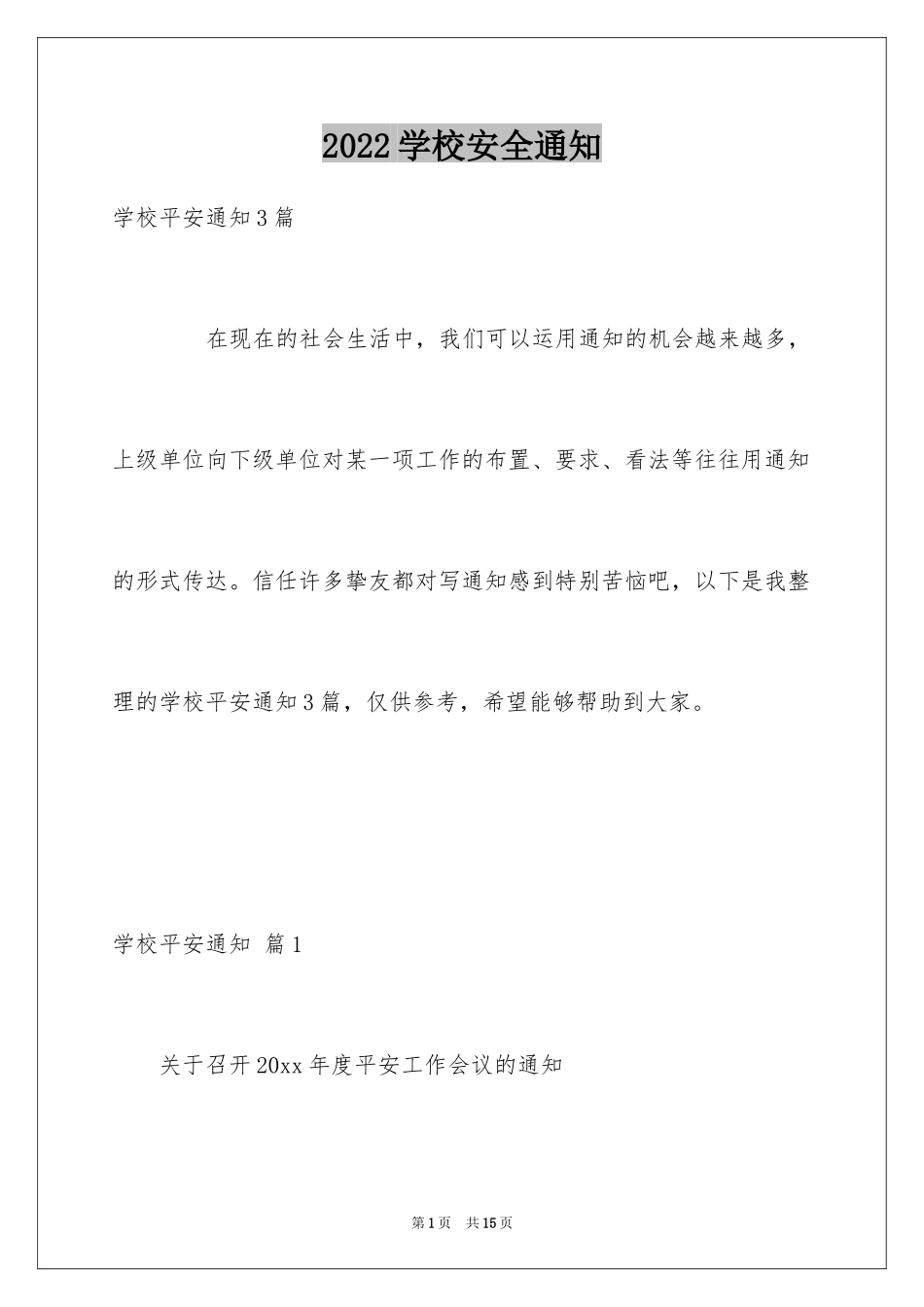 2022 学校安全通知

学校平安通知 3 篇

在现在的社会生活中，我们可以运用通知的机会越来越多，上级单位向下级单位对某一项工作的布置、要求、看法等往往用通知的形式传达。信任许多挚友都对写通知感到特别苦恼吧，以下是我整理的学校平安通知 3 篇，仅供参考，希望能够帮助到大家。

学校平安通知 篇 1

关于召开 20xx 年度平安工作会议的通知

第 1 页 共 15 页